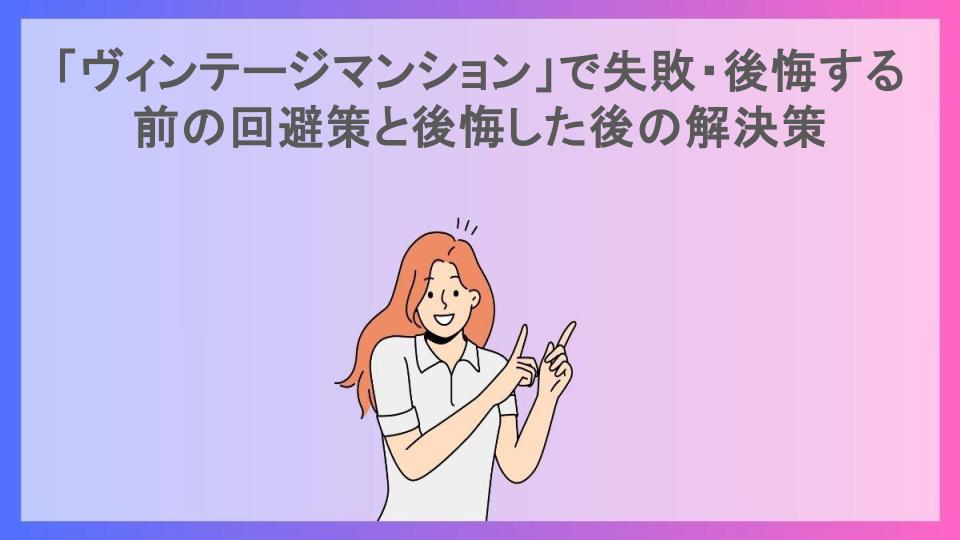 「ヴィンテージマンション」で失敗・後悔する前の回避策と後悔した後の解決策